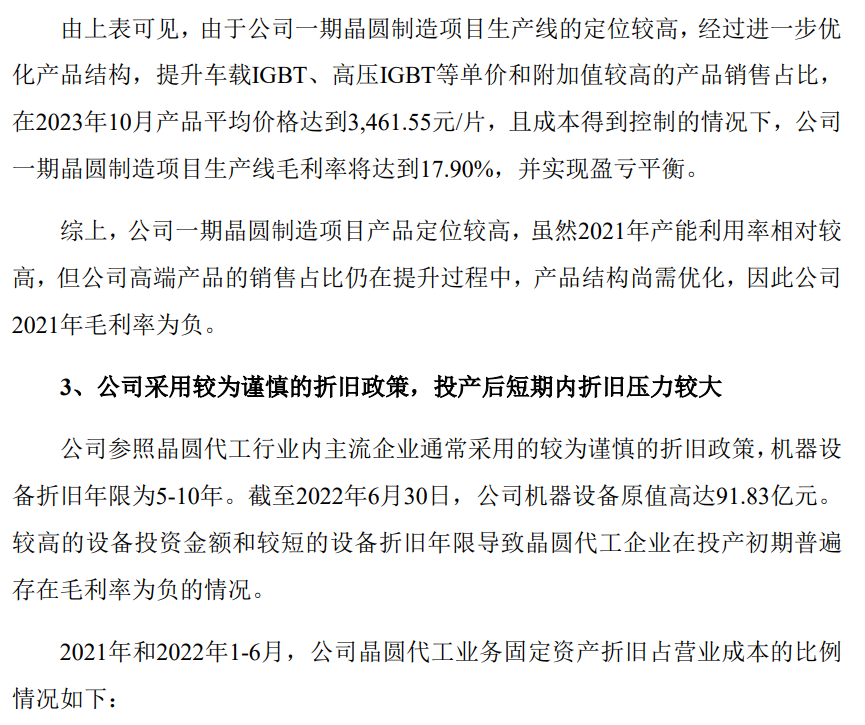 由上表可见，由于公司一期晶圆制造项目生产线的定位较高，经过进一步优化产品结构，提升车载IGBT、高压IGBT等单价和附加值较高的产品销售占比，在2023年10月产品平均价格达到3,461.55元/片，且成本得到控制的情况下，公司一期晶圆制造项目生产线毛利率将达到17.90%，并实现盈亏平衡。

综上，公司一期晶圆制造项目产品定位较高，虽然2021年产能利用率相对较高，但公司高端产品的销售占比仍在提升过程中，产品结构尚需优化，因此公司2021年毛利率为负。

3、公司采用较为谨慎的折旧政策，投产后短期内折旧压力较大

公司参照晶圆代工行业内主流企业通常采用的较为谨慎的折旧政策，机器设备折旧年限为5-10年。截至2022年6月30日，公司机器设备原值高达91.83亿元。较高的设备投资金额和较短的设备折旧年限导致晶圆代工企业在投产初期普遍存在毛利率为负的情况。

2021年和2022年1-6月，公司晶圆代工业务固定资产折旧占营业成本的比例情况如下：